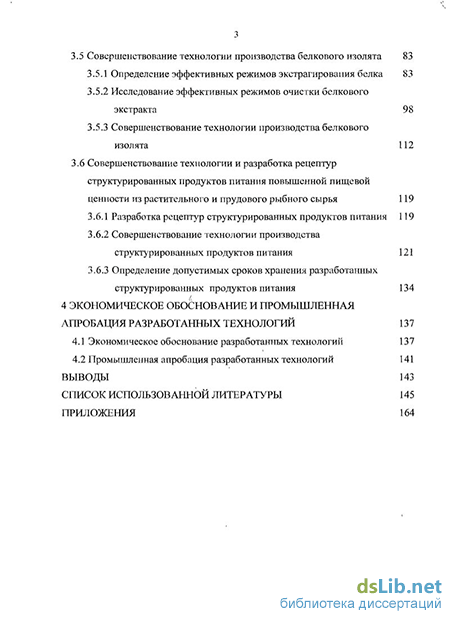 3

3.5 Совершенствование технологии производства белкового изолята 83

3.5.1 Определение эффективных режимов экстрагирования белка 83

3.5.2 Исследование эффективных режимов очистки белкового экстракта 98

3.5.3 Совершенствование технологии производства белкового изолята 112

3.6 Совершенствование технологии и разработка рецептур структурированных продуктов питания повышенной пищевой ценности из растительного и прудового рыбного сырья 119

3.6.1 Разработка рецептур структурированных продуктов питания 119

3.6.2 Совершенствование технологии производства структурированных продуктов питания 121

3.6.3 Определение допустимых сроков хранения разработанных структурированных продуктов питания 134

4 ЭКОНОМИЧЕСКОЕ ОБОСНОВАНИЕ И ПРОМЫШЛЕННАЯ АПРОБАЦИЯ РАЗРАБОТАННЫХ ТЕХНОЛОГИЙ 137

4.1 Экономическое обоснование разработанных технологий 137

4.2 Промышленная апробация разработанных технологий 141

ВЫВОДЫ 143

СПИСОК ИСПОЛЬЗОВАННОЙ ЛИТЕРАТУРЫ 145

ПРИЛОЖЕНИЯ 164

dsLib.net
библиотека диссертаций